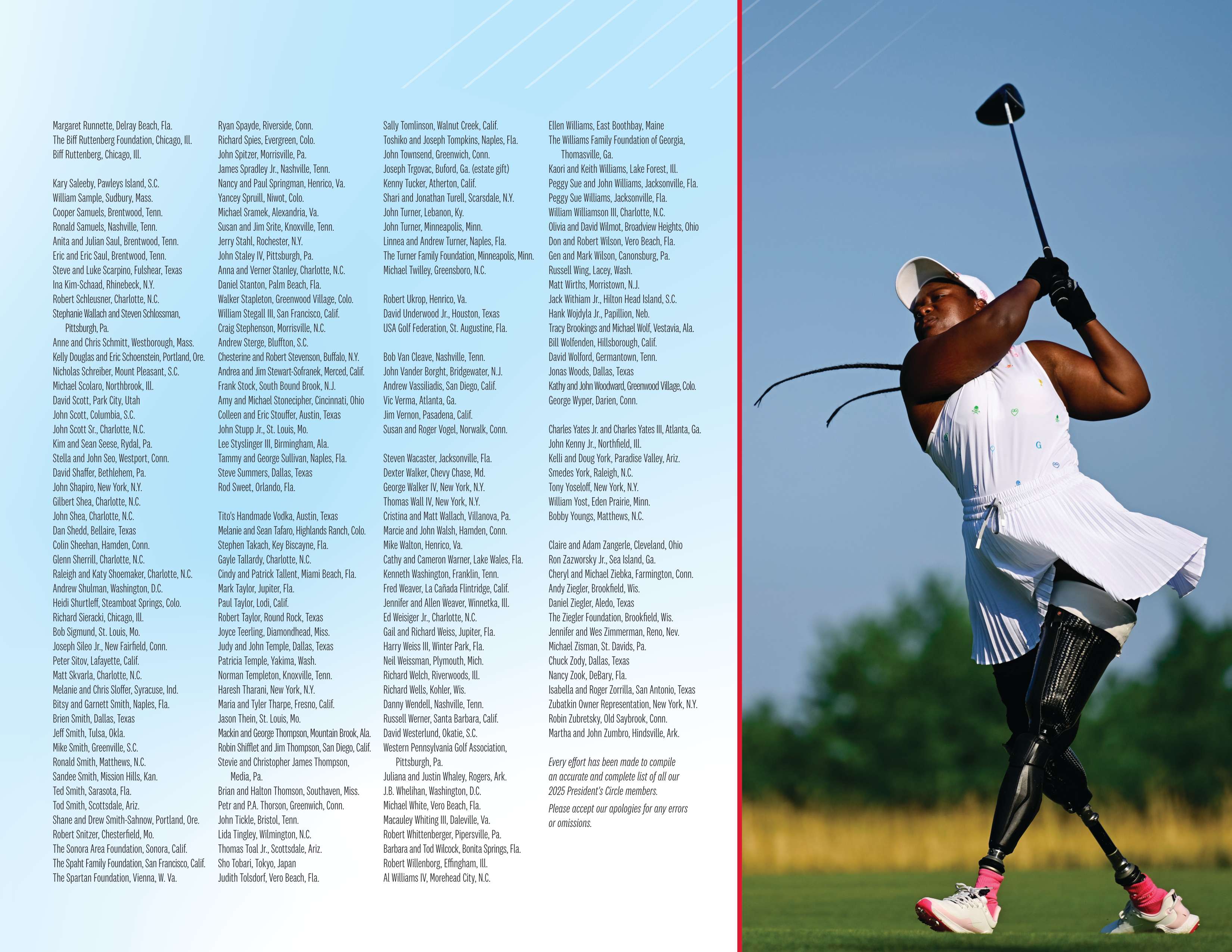 Margaret Runnette, Delray Beach, Fla.
The Biff Ruttenberg Foundation, Chicago, Ill.
Biff Ruttenberg, Chicago, Ill.

Kary Saleeby, Pawleys Island, S.C.
William Sample, Sudbury, Mass.
Cooper Samuels, Brentwood, Tenn.
Ronald Samuels, Nashville, Tenn.
Anita and Julian Saul, Brentwood, Tenn.
Eric and Eric Saul, Brentwood, Tenn.
Steve and Luke Scarpino, Fulshear, Texas
Ina Kim-Schaad, Rhinebeck, N.Y.
Robert Schleusner, Charlotte, N.C.
Stephanie Wallach and Steven Schlossman, Pittsburgh, Pa.
Anne and Chris Schmitt, Westborough, Mass.
Kelly Douglas and Eric Schoenstein, Portland, Ore.
Nicholas Schreiber, Mount Pleasant, S.C.
Michael Scolaro, Northbrook, Ill.
David Scott, Park City, Utah
John Scott, Columbia, S.C.
John Scott Sr., Charlotte, N.C.
Kim and Sean Seese, Rydal, Pa.
Stella and John Seo, Westport, Conn.
David Shaffer, Bethlehem, Pa.
John Shapiro, New York, N.Y.
Gilbert Shea, Charlotte, N.C.
John Shea, Charlotte, N.C.
Dan Shedd, Bellaire, Texas
Colin Sheehan, Hamden, Conn.
Glenn Sherrill, Charlotte, N.C.
Raleigh and Katy Shoemaker, Charlotte, N.C.
Andrew Shulman, Washington, D.C.
Heidi Shurtleff, Steamboat Springs, Colo.
Richard Sieracki, Chicago, Ill.
Bob Sigmund, St. Louis, Mo.
Joseph Sileo Jr., New Fairfield, Conn.
Peter Sitov, Lafayette, Calif.
Matt Skvarla, Charlotte, N.C.
Melanie and Chris Sloffer, Syracuse, Ind.
Bitsy and Garnett Smith, Naples, Fla.
Brien Smith, Dallas, Texas
Jeff Smith, Tulsa, Okla.
Mike Smith, Greenville, S.C.
Ronald Smith, Matthews, N.C.
Sandee Smith, Mission Hills, Kan.
Ted Smith, Sarasota, Fla.
Tod Smith, Scottsdale, Ariz.
Shane and Drew Smith-Sahnow, Portland, Ore.
Robert Snitzer, Chesterfield, Mo.
The Sonora Area Foundation, Sonora, Calif.
The Spaht Family Foundation, San Francisco, Calif.
The Spartan Foundation, Vienna, W. Va.

Ryan Spayde, Riverside, Conn.
Richard Spies, Evergreen, Colo.
John Spitzer, Morrisville, Pa.
James Spradley Jr., Nashville, Tenn.
Nancy and Paul Springman, Henrico, Va.
Yancey Spruill, Niwot, Colo.
Michael Sramek, Alexandria, Va.
Susan and Jim Srite, Knoxville, Tenn.
Jerry Stahl, Rochester, N.Y.
John Staley IV, Pittsburgh, Pa.
Anna and Verner Stanley, Charlotte, N.C.
Daniel Stanton, Palm Beach, Fla.
Walker Stapleton, Greenwood Village, Colo.
William Stegall III, San Francisco, Calif.
Craig Stephenson, Morrisville, N.C.
Andrew Sterge, Bluffton, S.C.
Chesterine and Robert Stevenson, Buffalo, N.Y.
Andrea and Jim Stewart-Sofranek, Merced, Calif.
Frank Stock, South Bound Brook, N.J.
Amy and Michael Stonecipher, Cincinnati, Ohio
Colleen and Eric Stouffer, Austin, Texas
John Stupp Jr., St. Louis, Mo.
Lee Styslinger III, Birmingham, Ala.
Tammy and George Sullivan, Naples, Fla.
Steve Summers, Dallas, Texas
Rod Sweet, Orlando, Fla.

Tito's Handmade Vodka, Austin, Texas
Melanie and Sean Tafaro, Highlands Ranch, Colo.
Stephen Takach, Key Biscayne, Fla.
Gayle Tallardy, Charlotte, N.C.
Cindy and Patrick Tallent, Miami Beach, Fla.
Mark Taylor, Jupiter, Fla.
Paul Taylor, Lodi, Calif.
Robert Taylor, Round Rock, Texas
Joyce Teerling, Diamondhead, Miss.
Judy and John Temple, Dallas, Texas
Patricia Temple, Yakima, Wash.
Norman Templeton, Knoxville, Tenn.
Haresh Tharani, New York, N.Y.
Maria and Tyler Tharpe, Fresno, Calif.
Jason Thein, St. Louis, Mo.
Mackin and George Thompson, Mountain Brook, Ala.
Robin Shifflet and Jim Thompson, San Diego, Calif.
Stevie and Christopher James Thompson, Media, Pa.
Brian and Halton Thomson, Southaven, Miss.
Petr and P.A. Thorson, Greenwich, Conn.
John Tickle, Bristol, Tenn.
Lida Tingley, Wilmington, N.C.
Thomas Toal Jr., Scottsdale, Ariz.
Sho Tobari, Tokyo, Japan
Judith Tolsdorf, Vero Beach, Fla.

Sally Tomlinson, Walnut Creek, Calif.
Toshiko and Joseph Tompkins, Naples, Fla.
John Townsend, Greenwich, Conn.
Joseph Trgovac, Buford, Ga. (estate gift)
Kenny Tucker, Atherton, Calif.
Shari and Jonathan Turell, Scarsdale, N.Y.
John Turner, Lebanon, Ky.
John Turner, Minneapolis, Minn.
Linnea and Andrew Turner, Naples, Fla.
The Turner Family Foundation, Minneapolis, Minn.
Michael Twilley, Greensboro, N.C.

Robert Ukrop, Henrico, Va.
David Underwood Jr., Houston, Texas
USA Golf Federation, St. Augustine, Fla.

Bob Van Cleave, Nashville, Tenn.
John Vander Borght, Bridgewater, N.J.
Andrew Vassiliadis, San Diego, Calif.
Vic Verma, Atlanta, Ga.
Jim Vernon, Pasadena, Calif.
Susan and Roger Vogel, Norwalk, Conn.

Steven Wacaster, Jacksonville, Fla.
Dexter Walker, Chevy Chase, Md.
George Walker IV, New York, N.Y.
Thomas Wall IV, New York, N.Y.
Cristina and Matt Wallach, Villanova, Pa.
Marcie and John Walsh, Hamden, Conn.
Mike Walton, Henrico, Va.
Cathy and Cameron Warner, Lake Wales, Fla.
Kenneth Washington, Franklin, Tenn.
Fred Weaver, La Cañada Flintridge, Calif.
Jennifer and Allen Weaver, Winnetka, Ill.
Ed Weisiger Jr., Charlotte, N.C.
Gail and Richard Weiss, Jupiter, Fla.
Harry Weiss III, Winter Park, Fla.
Neil Weissman, Plymouth, Mich.
Richard Welch, Riverwoods, Ill.
Richard Wells, Kohler, Wis.
Danny Wendell, Nashville, Tenn.
Russell Werner, Santa Barbara, Calif.
David Westerlund, Okatie, S.C.
Western Pennsylvania Golf Association, Pittsburgh, Pa.
Juliana and Justin Whaley, Rogers, Ark.
J.B. Whelihan, Washington, D.C.
Michael White, Vero Beach, Fla.
Macauley Whiting III, Daleville, Va.
Robert Whittenberger, Pipersville, Pa.
Barbara and Tod Wilcock, Bonita Springs, Fla.
Robert Willenborg, Effingham, Ill.
Al Williams IV, Morehead City, N.C.

Ellen Williams, East Boothbay, Maine
The Williams Family Foundation of Georgia, Thomasville, Ga.
Kaori and Keith Williams, Lake Forest, Ill.
Peggy Sue and John Williams, Jacksonville, Fla.
Peggy Sue Williams, Jacksonville, Fla.
William Williamson III, Charlotte, N.C.
Olivia and David Wilmot, Broadview Heights, Ohio
Don and Robert Wilson, Vero Beach, Fla.
Gen and Mark Wilson, Canonsburg, Pa.
Russell Wing, Lacey, Wash.
Matt Wirths, Morristown, N.J.
Jack Withiam Jr., Hilton Head Island, S.C.
Hank Wojdyla Jr., Papillion, Neb.
Tracy Brookings and Michael Wolf, Vestavia, Ala.
Bill Wolfenden, Hillsborough, Calif.
David Wolford, Germantown, Tenn.
Jonas Woods, Dallas, Texas
Kathy and John Woodward, Greenwood Village, Colo.
George Wyper, Darien, Conn.

Charles Yates Jr. and Charles Yates III, Atlanta, Ga.
John Kenny Jr., Northfield, Ill.
Kelli and Doug York, Paradise Valley, Ariz.
Smedes York, Raleigh, N.C.
Tony Yoseloff, New York, N.Y.
William Yost, Eden Prairie, Minn.
Bobby Youngs, Matthews, N.C.

Claire and Adam Zangerle, Cleveland, Ohio
Ron Zazworsky Jr., Sea Island, Ga.
Cheryl and Michael Ziebka, Farmington, Conn.
Andy Ziegler, Brookfield, Wis.
Daniel Ziegler, Aledo, Texas
The Ziegler Foundation, Brookfield, Wis.
Jennifer and Wes Zimmerman, Reno, Nev.
Michael Zisman, St. Davids, Pa.
Chuck Zody, Dallas, Texas
Nancy Zook, DeBary, Fla.
Isabella and Roger Zorrilla, San Antonio, Texas
Zubatkin Owner Representation, New York, N.Y.
Robin Zubretsky, Old Saybrook, Conn.
Martha and John Zumbro, Hindsville, Ark.

Every effort has been made to compile an accurate and complete list of all our 2025 President's Circle members.

Please accept our apologies for any errors or omissions.